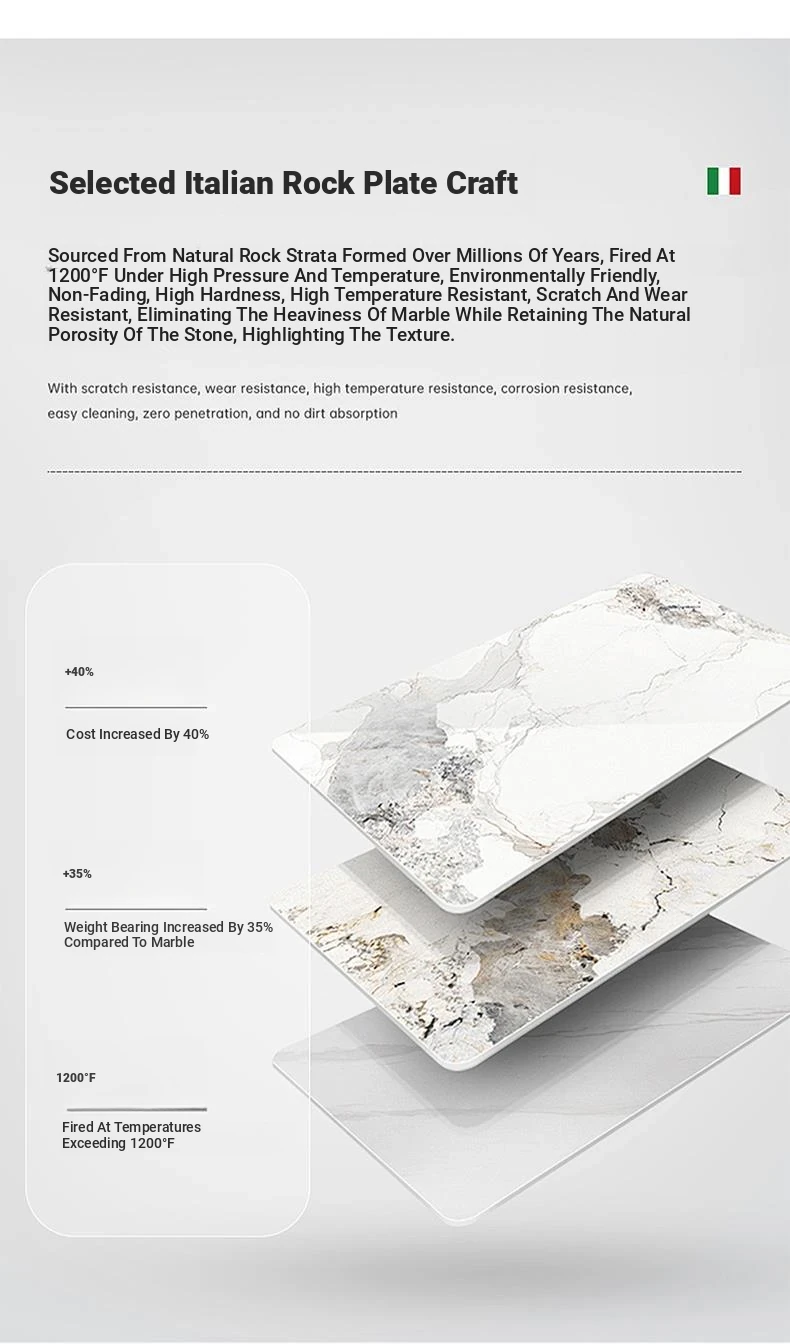 Selected Italian Rock Plate Craft

Sourced From Natural Rock Strata Formed Over Millions Of Years, Fired At 1200°F Under High Pressure And Temperature, Environmentally Friendly, Non-Fading, High Hardness, High Temperature Resistant, Scratch And Wear Resistant, Eliminating The Heaviness Of Marble While Retaining The Natural Porosity Of The Stone, Highlighting The Texture.

With scratch resistance, wear resistance, high temperature resistance, corrosion resistance, easy cleaning, zero penetration, and no dirt absorption

+40%

Cost Increased By 40%

+35%

Weight Bearing Increased By 35% Compared To Marble

1200°F

Fired At Temperatures Exceeding 1200°F